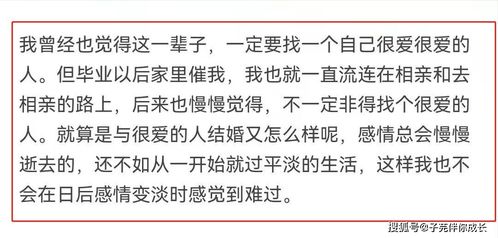 我曾经也觉得这一辈子，一定要找一个自己很爱很爱的人。但毕业以后家里催我，我也就一直流连在相亲和去相亲的路上，后来也慢慢觉得，不一定非得找个很爱的人。就算是与很爱的人结婚又怎么样呢，感情总会慢慢逝去的，还不如从一开始就过平淡的生活，这样我也不会在日后感情变淡时感觉到难过。

搜狐号@子尧伴你成长